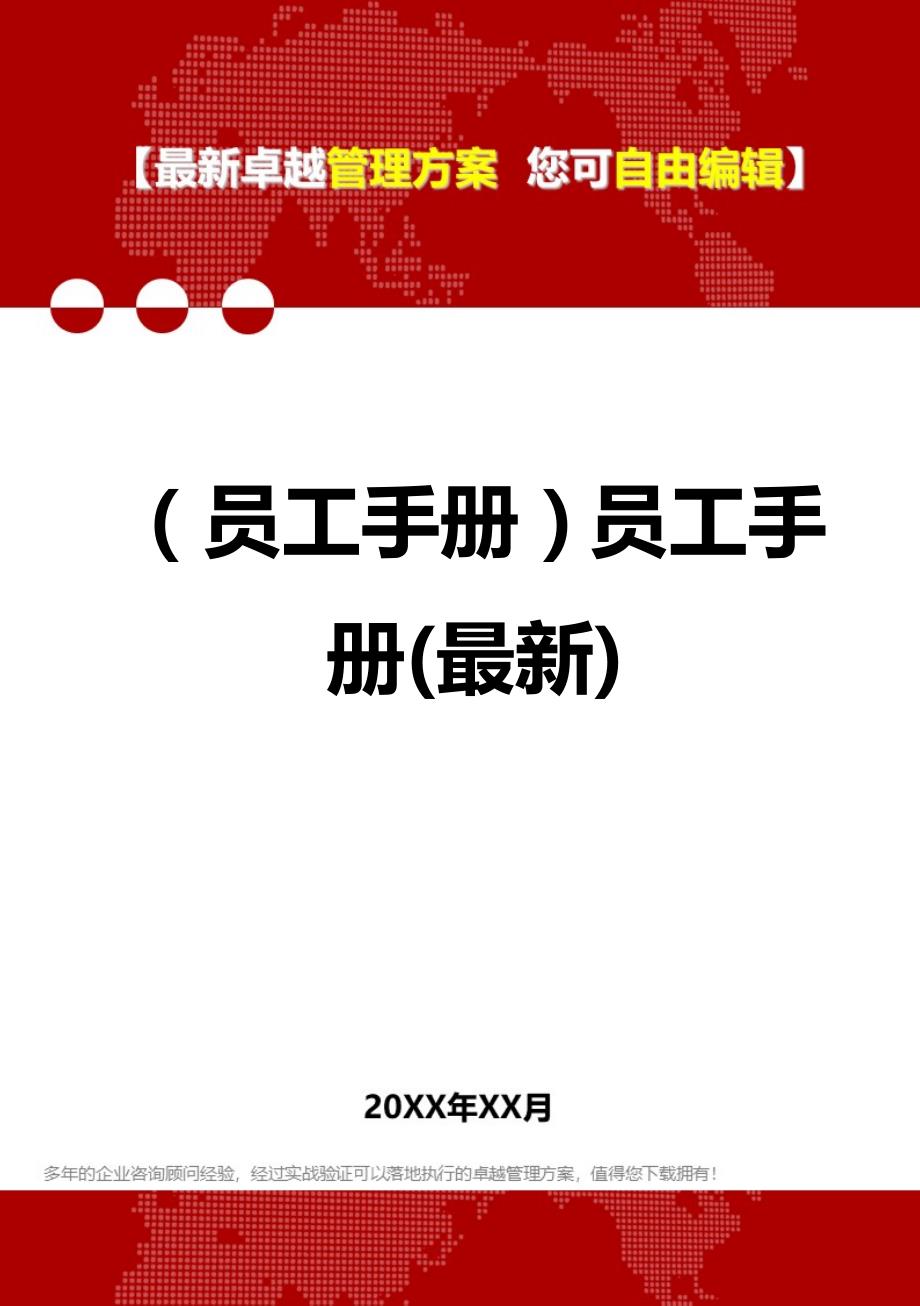 【最新卓越管理方案 您可自由编辑】

（员工手册）员工手册(最新)

20XX年XX月

多年的企业咨询顾问经验，经过实战验证可以落地执行的卓越管理方案，值得您下载拥有！